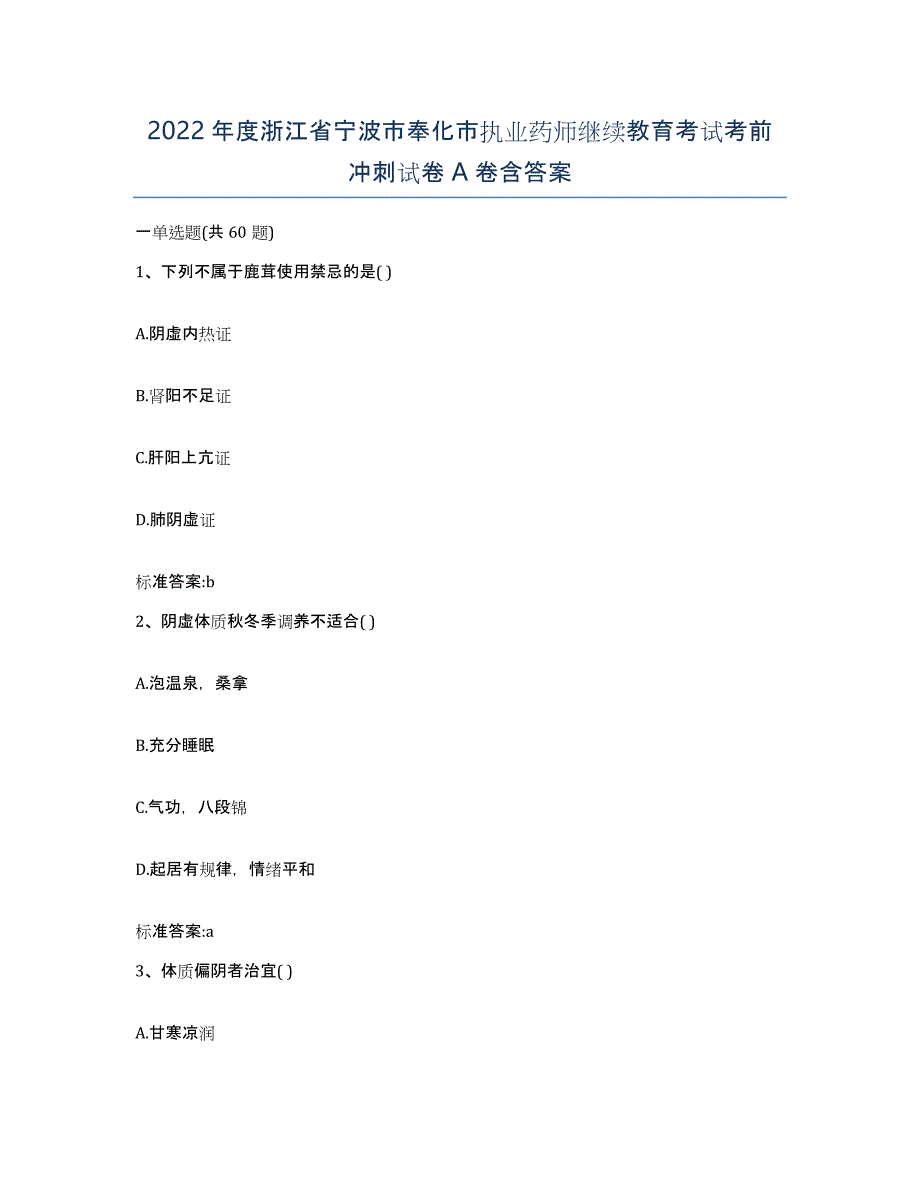 2022年度浙江省宁波市奉化市执业药师继续教育考试考前冲刺试卷A卷含答案

一单选题(共60题)

1、下列不属于鹿茸使用禁忌的是( )

A.阴虚内热证

B.肾阳不足证

C.肝阳上亢证

D.肺阴虚证

标准答案:b

2、阴虚体质秋冬季调养不适合( )

A.泡温泉，桑拿

B.充分睡眠

C.气功，八段锦

D.起居有规律，情绪平和

标准答案:a

3、体质偏阴者治宜( )

A.甘寒凉润